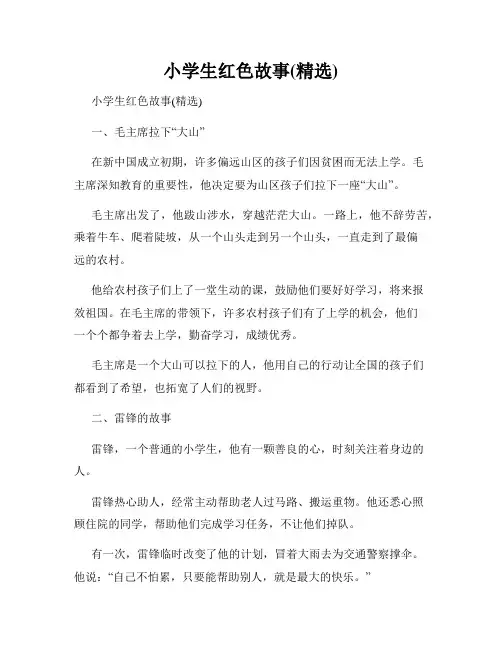 小学生红色故事(精选)

小学生红色故事(精选)

一、毛主席拉下“大山”

在新中国成立初期，许多偏远山区的孩子们因贫困而无法上学。毛主席深知教育的重要性，他决定要为山区孩子们拉下一座“大山”。

毛主席出发了，他跋山涉水，穿越茫茫大山。一路上，他不辞劳苦，乘着牛车、爬着陡坡，从一个山头走到另一个山头，一直走到了最偏远的农村。

他给农村孩子们上了一堂生动的课，鼓励他们要好好学习，将来报效祖国。在毛主席的带领下，许多农村孩子们有了上学的机会，他们一个个都争着去上学，勤奋学习，成绩优秀。

毛主席是一个大山可以拉下的人，他用自己的行动让全国的孩子们都看到了希望，也拓宽了人们的视野。

二、雷锋的故事

雷锋，一个普通的小学生，他有一颗善良的心，时刻关注着身边的人。

雷锋热心助人，经常主动帮助老人过马路、搬运重物。他还悉心照顾住院的同学，帮助他们完成学习任务，不让他们掉队。

有一次，雷锋临时改变了他的计划，冒着大雨去为交通警察撑伞。他说：“自己不怕累，只要能帮助别人，就是最大的快乐。”